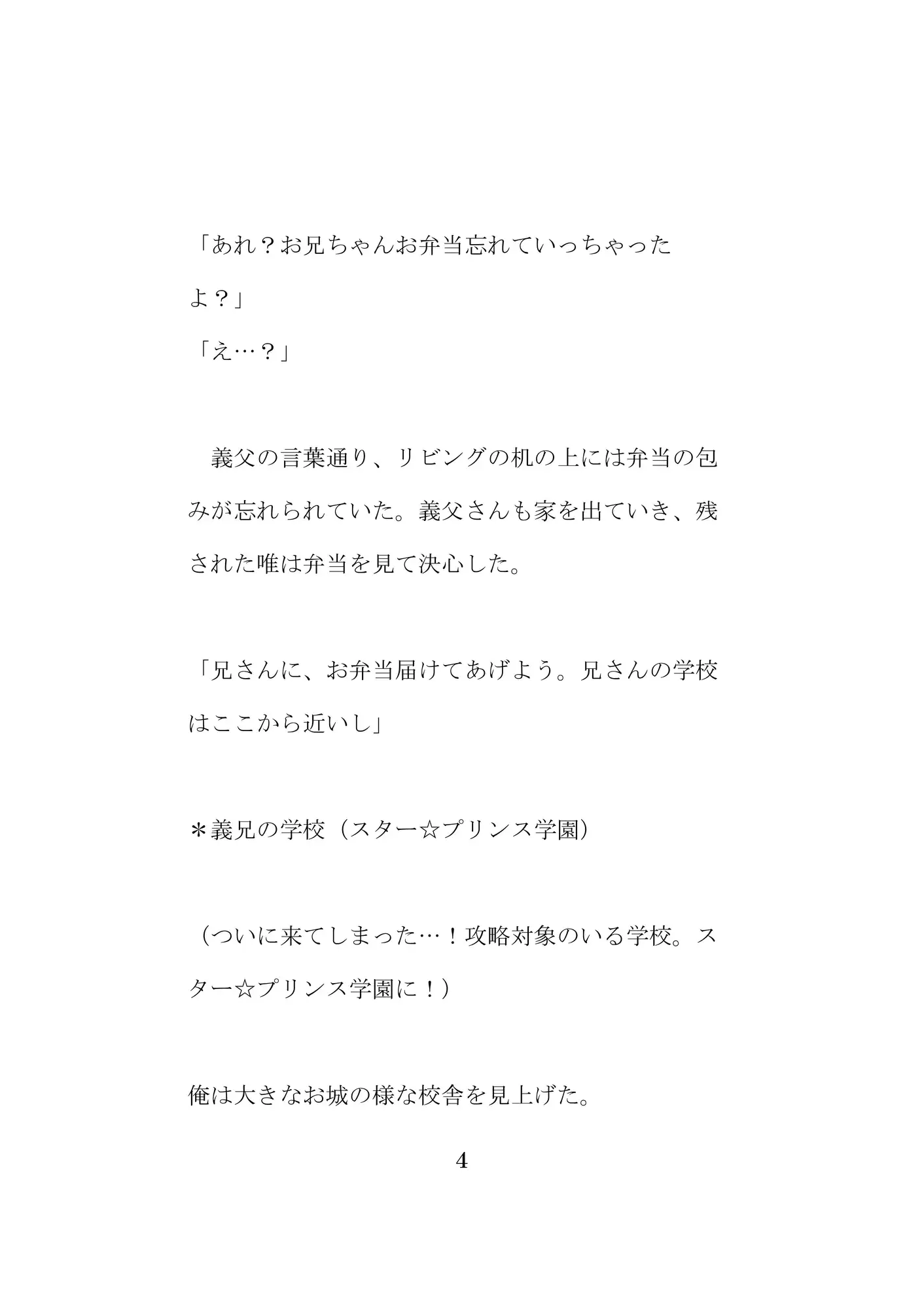 「あれ？お兄ちゃんお弁当忘れていっちゃったよ？」
「え…？」

　義父の言葉通り、リビングの机の上には弁当の包みが忘れられていた。義父さんも家を出ていき、残された唯は弁当を見て決心した。

「兄さんに、お弁当届けてあげよう。兄さんの学校はここから近いし」

＊義兄の学校（スター☆プリンス学園）

（ついに来てしまった…！攻略対象のいる学校。スター☆プリンス学園に！）

俺は大きなお城の様な校舎を見上げた。

4